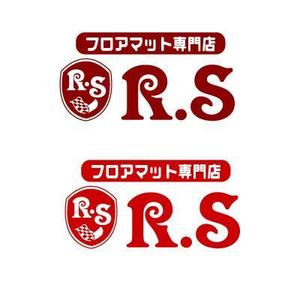 フロアマット専門店

R·S

R.S

フロアマット専門店

R·S

R.S